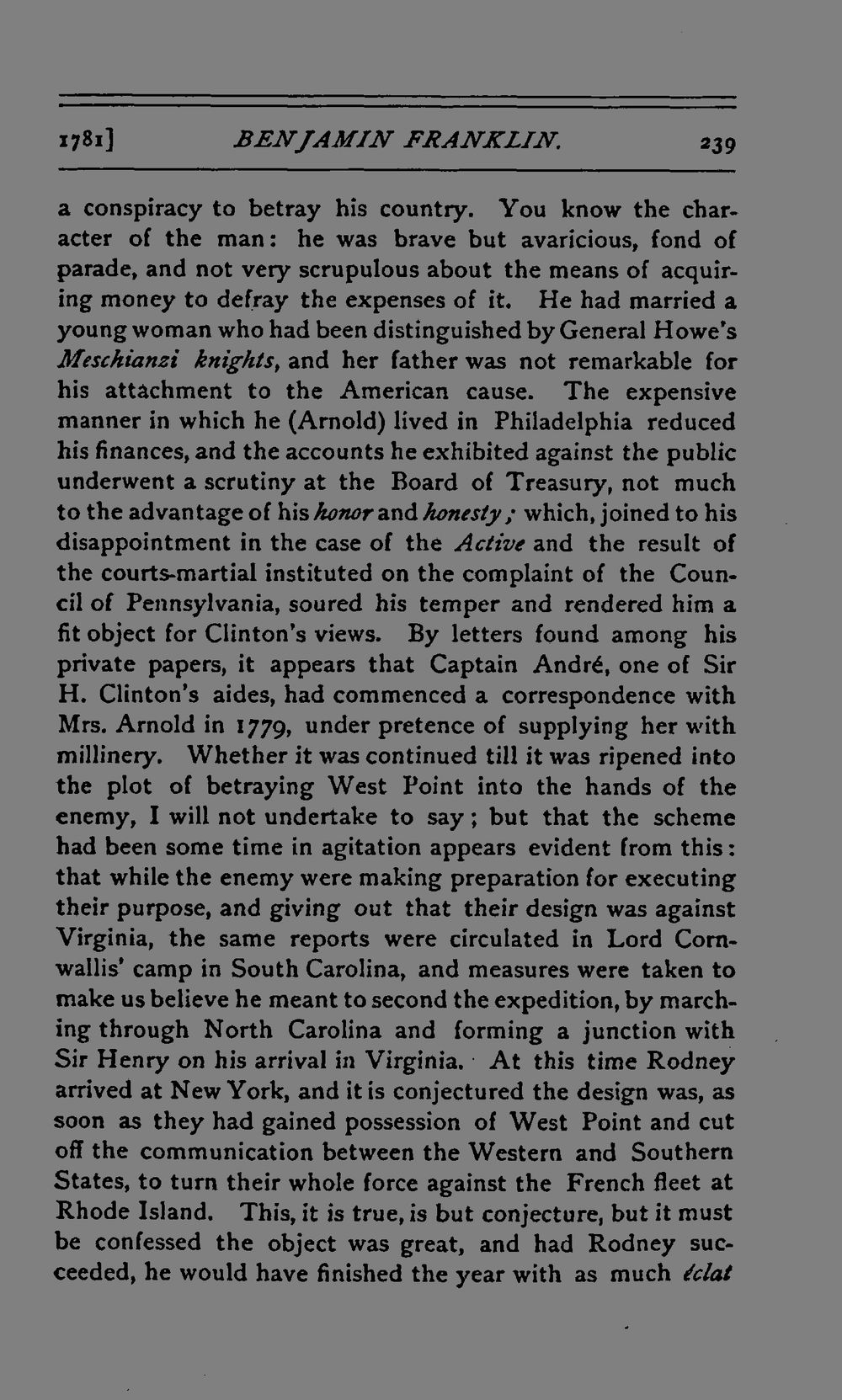 1781] BENJAMIN FRANKLIN. 239

a conspiracy to betray his country. You know the character of the man: he was brave but avaricious, fond of parade, and not very scrupulous about the means of acquiring money to defray the expenses of it. He had married a young woman who had been distinguished by General Howe's Meschianzi knights, and her father was not remarkable for his attachment to the American cause. The expensive manner in which he (Arnold) lived in Philadelphia reduced his finances, and the accounts he exhibited against the public underwent a scrutiny at the Board of Treasury, not much to the advantage of his honor and honesty; which, joined to his disappointment in the case of the Active and the result of the courts-martial instituted on the complaint of the Council of Pennsylvania, soured his temper and rendered him a fit object for Clinton's views. By letters found among his private papers, it appears that Captain André, one of Sir H. Clinton's aides, had commenced a correspondence with Mrs. Arnold in 1779, under pretence of supplying her with millinery. Whether it was continued till it was ripened into the plot of betraying West Point into the hands of the enemy, I will not undertake to say; but that the scheme had been some time in agitation appears evident from this: that while the enemy were making preparation for executing their purpose, and giving out that their design was against Virginia, the same reports were circulated in Lord Cornwallis' camp in South Carolina, and measures were taken to make us believe he meant to second the expedition, by marching through North Carolina and forming a junction with Sir Henry on his arrival in Virginia. At this time Rodney arrived at New York, and it is conjectured the design was, as soon as they had gained possession of West Point and cut off the communication between the Western and Southern States, to turn their whole force against the French fleet at Rhode Island. This, it is true, is but conjecture, but it must be confessed the object was great, and had Rodney succeeded, he would have finished the year with as much éclat